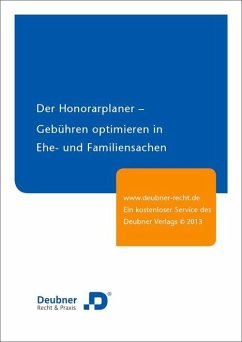 Der Honorarplaner –
Gebühren optimieren in
Ehe- und Familiensachen

www.deubner-recht.de
Ein kostenloser Service des
Deubner Verlags © 2013

Deubner
Recht & Praxis